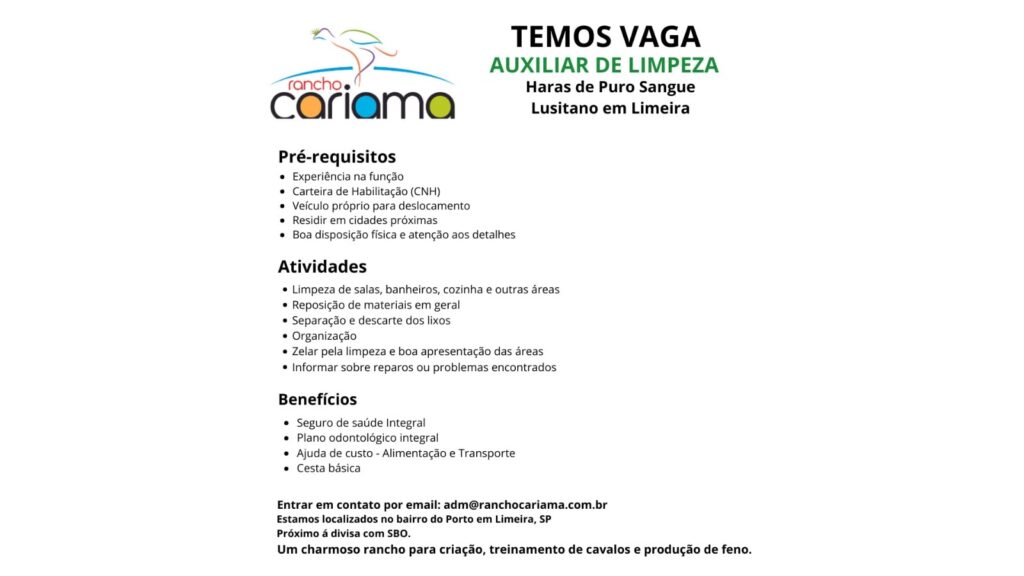 rancho
cariama

TEMOS VAGA
AUXILIAR DE LIMPEZA
Haras de Puro Sangue Lusitano em Limeira

Pré-requisitos
- Experiência na função
- Carteira de Habilitação (CNH)
- Veículo próprio para deslocamento
- Residir em cidades próximas
- Boa disposição física e atenção aos detalhes

Atividades
- Limpeza de salas, banheiros, cozinha e outras áreas
- Reposição de materiais em geral
- Separação e descarte dos lixos
- Organização
- Zelar pela limpeza e boa apresentação das áreas
- Informar sobre reparos ou problemas encontrados

Benefícios
- Seguro de saúde Integral
- Plano odontológico integral
- Ajuda de custo - Alimentação e Transporte
- Cesta básica

Entrar em contato por email: adm@ranchocariama.com.br
Estamos localizados no bairro do Porto em Limeira, SP
Próximo á divisa com SBO.
Um charmoso rancho para criação, treinamento de cavalos e produção de feno.